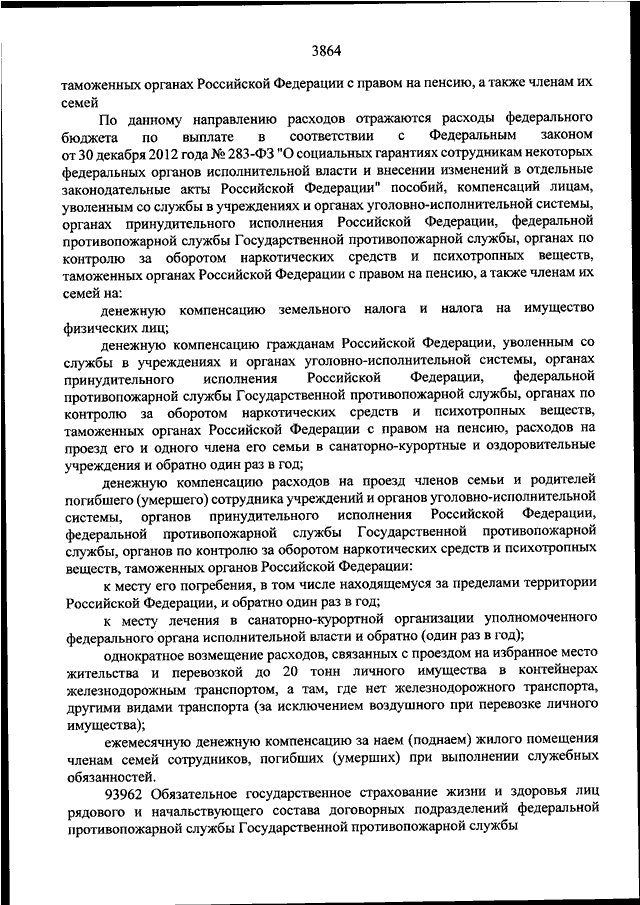 3864

таможенных органах Российской Федерации с правом на пенсию, а также членам их семей

По данному направлению расходов отражаются расходы федерального бюджета по выплате в соответствии с Федеральным законом от 30 декабря 2012 года № 283-ФЗ "О социальных гарантиях сотрудникам некоторых федеральных органов исполнительной власти и внесении изменений в отдельные законодательные акты Российской Федерации" пособий, компенсаций лицам, уволенным со службы в учреждениях и органах уголовно-исполнительной системы, органах принудительного исполнения Российской Федерации, федеральной противопожарной службы Государственной противопожарной службы, органах по контролю за оборотом наркотических средств и психотропных веществ, таможенных органах Российской Федерации с правом на пенсию, а также членам их семей на:

денежную компенсацию земельного налога и налога на имущество физических лиц;

денежную компенсацию гражданам Российской Федерации, уволенным со службы в учреждениях и органах уголовно-исполнительной системы, органах принудительного исполнения Российской Федерации, федеральной противопожарной службы Государственной противопожарной службы, органах по контролю за оборотом наркотических средств и психотропных веществ, таможенных органах Российской Федерации с правом на пенсию, расходов на проезд его и одного члена его семьи в санаторно-курортные и оздоровительные учреждения и обратно один раз в год;

денежную компенсацию расходов на проезд членов семьи и родителей погибшего (умершего) сотрудника учреждений и органов уголовно-исполнительной системы, органов принудительного исполнения Российской Федерации, федеральной противопожарной службы Государственной противопожарной службы, органов по контролю за оборотом наркотических средств и психотропных веществ, таможенных органов Российской Федерации:

к месту его погребения, в том числе находящемуся за пределами территории Российской Федерации, и обратно один раз в год;

к месту лечения в санаторно-курортной организации уполномоченного федерального органа исполнительной власти и обратно (один раз в год);

однократное возмещение расходов, связанных с проездом на избранное место жительства и перевозкой до 20 тонн личного имущества в контейнерах железнодорожным транспортом, а там, где нет железнодорожного транспорта, другими видами транспорта (за исключением воздушного при перевозке личного имущества);

ежемесячную денежную компенсацию за наем (поднаем) жилого помещения членам семей сотрудников, погибших (умерших) при выполнении служебных обязанностей.

93962 Обязательное государственное страхование жизни и здоровья лиц рядового и начальствующего состава договорных подразделений федеральной противопожарной службы Государственной противопожарной службы